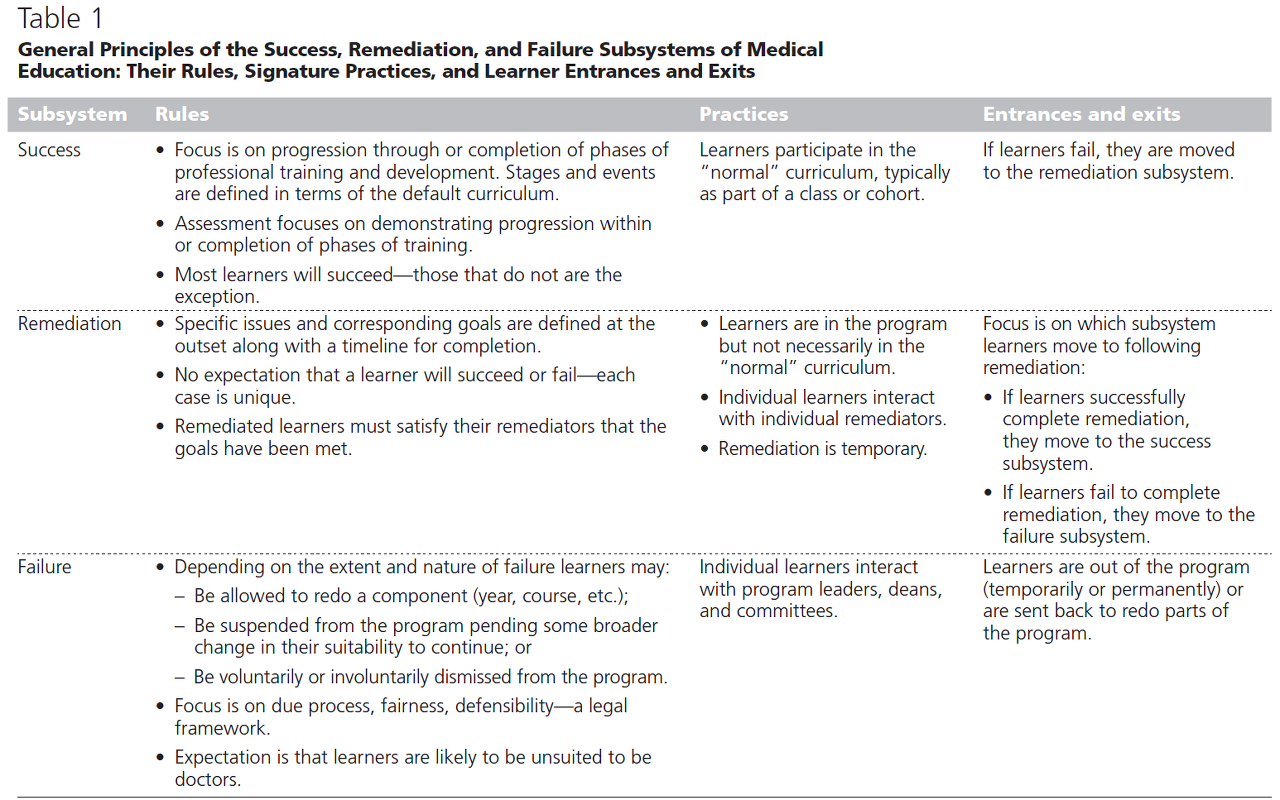 Table 1

General Principles of the Success, Remediation, and Failure Subsystems of Medical Education: Their Rules, Signature Practices, and Learner Entrances and Exits

| Subsystem | Rules | Practices | Entrances and exits |
|---|---|---|---|
| Success | • Focus is on progression through or completion of phases of professional training and development. Stages and events are defined in terms of the default curriculum. • Assessment focuses on demonstrating progression within or completion of phases of training. • Most learners will succeed—those that do not are the exception. | Learners participate in the "normal" curriculum, typically as part of a class or cohort. | If learners fail, they are moved to the remediation subsystem. |
| Remediation | • Specific issues and corresponding goals are defined at the outset along with a timeline for completion. • No expectation that a learner will succeed or fail—each case is unique. • Remediated learners must satisfy their remediators that the goals have been met. | • Learners are in the program but not necessarily in the "normal" curriculum. • Individual learners interact with individual remediators. • Remediation is temporary. | Focus is on which subsystem learners move to following remediation: • If learners successfully complete remediation, they move to the success subsystem. • If learners fail to complete remediation, they move to the failure subsystem. |
| Failure | • Depending on the extent and nature of failure learners may: – Be allowed to redo a component (year, course, etc.); – Be suspended from the program pending some broader change in their suitability to continue; or – Be voluntarily or involuntarily dismissed from the program. • Focus is on due process, fairness, defensibility—a legal framework. • Expectation is that learners are likely to be unsuited to be doctors. | Individual learners interact with program leaders, deans, and committees. | Learners are out of the program (temporarily or permanently) or are sent back to redo parts of the program. |